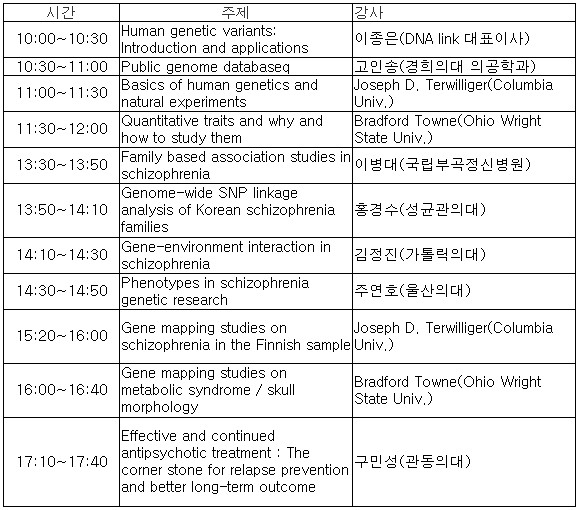 | 시간 | 주제 | 강사 |
|---|---|---|
| 10:00~10:30 | Human genetic variants: Introduction and applications | 이종은(DNA link 대표이사) |
| 10:30~11:00 | Public genome databaseq | 고인송(경희의대 의공학과) |
| 11:00~11:30 | Basics of human genetics and natural experiments | Joseph D. Terwilliger(Columbia Univ.) |
| 11:30~12:00 | Quantitative traits and why and how to study them | Bradford Towne(Ohio Wright State Univ.) |
| 13:30~13:50 | Family based association studies in schizophrenia | 이병대(국립부곡정신병원) |
| 13:50~14:10 | Genome-wide SNP linkage analysis of Korean schizophrenia families | 홍경수(성균관의대) |
| 14:10~14:30 | Gene-environment interaction in schizophrenia | 김정진(가톨릭의대) |
| 14:30~14:50 | Phenotypes in schizophrenia genetic research | 주연호(울산의대) |
| 15:20~16:00 | Gene mapping studies on schizophrenia in the Finnish sample | Joseph D. Terwilliger(Columbia Univ.) |
| 16:00~16:40 | Gene mapping studies on metabolic syndrome / skull morphology | Bradford Towne(Ohio Wright State Univ.) |
| 17:10~17:40 | Effective and continued antipsychotic treatment : The corner stone for relapse prevention and better long-term outcome | 구민성(관동의대) |